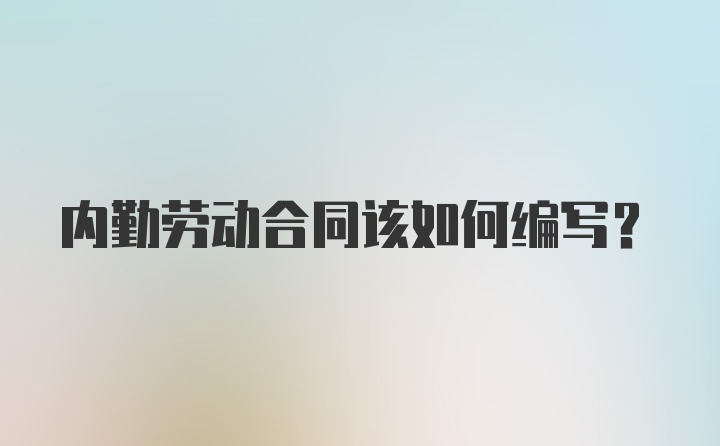 内勤劳动合同该如何编写？